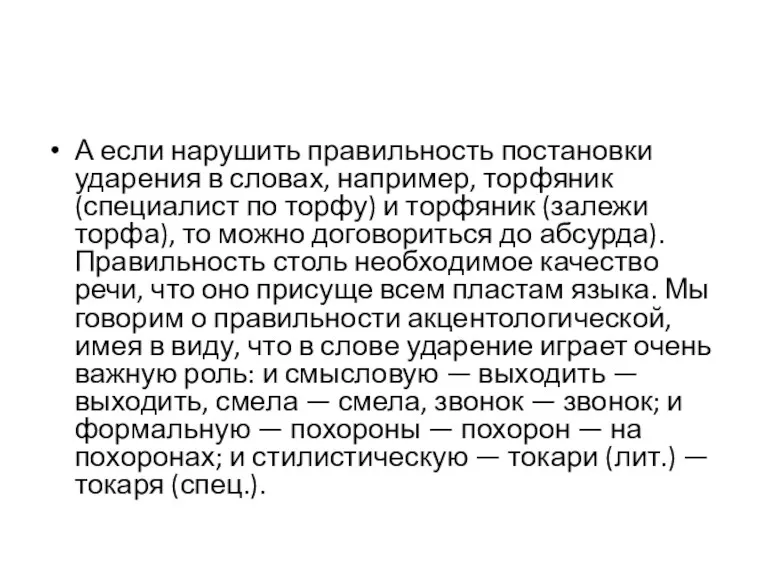 • А если нарушить правильность постановки ударения в словах, например, торфяник (специалист по торфу) и торфяник (залежи торфа), то можно договориться до абсурда). Правильность столь необходимое качество речи, что оно присуще всем пластам языка. Мы говорим о правильности акцентологической, имея в виду, что в слове ударение играет очень важную роль: и смысловую — выходить — выходить, смела — смела, звонок — звонок; и формальную — похороны — похорон — на похоронах; и стилистическую — токари (лит.) — токаря (спец.).